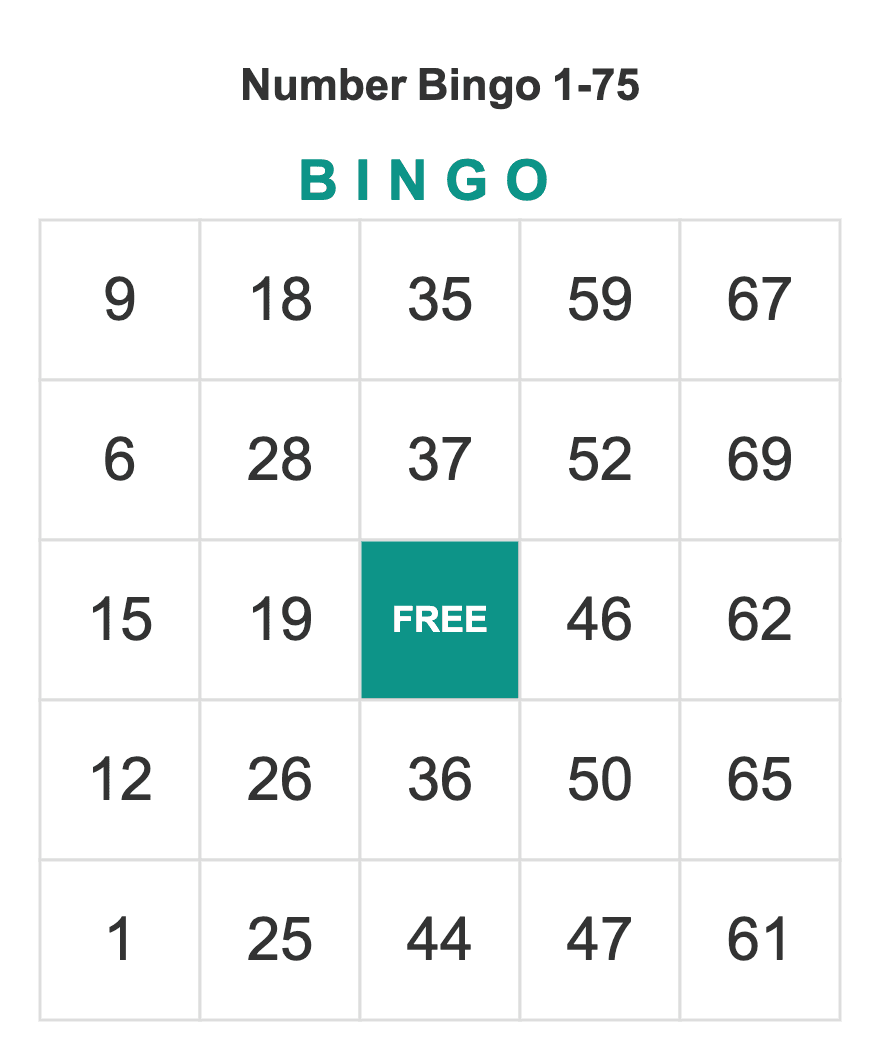 Number Bingo 1-75

| B | I | N | G | O |
|---|---|---|---|---|
| 9 | 18 | 35 | 59 | 67 |
| 6 | 28 | 37 | 52 | 69 |
| 15 | 19 | FREE | 46 | 62 |
| 12 | 26 | 36 | 50 | 65 |
| 1 | 25 | 44 | 47 | 61 |